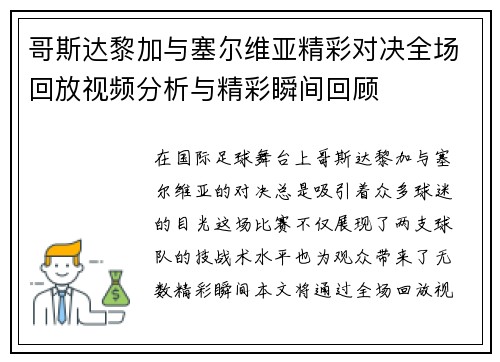 哥斯达黎加与塞尔维亚精彩对决全场回放视频分析与精彩瞬间回顾

在国际足球舞台上哥斯达黎加与塞尔维亚的对决总是吸引着众多球迷的目光这场比赛不仅展现了两支球队的技战术水平也为观众带来了无数精彩瞬间本文将通过全场回放视

$